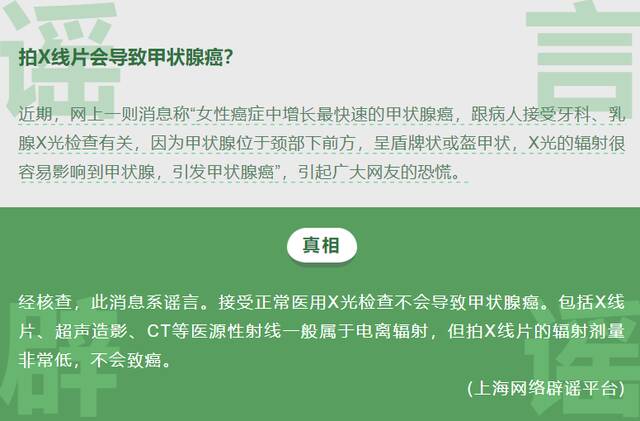 谣

言

拍X线片会导致甲状腺癌？

近期，网上一则消息称“女性癌症中增长最快速的甲状腺癌，跟病人接受牙科、乳腺X光检查有关，因为甲状腺位于颈部下前方，呈盾牌状或盔甲状，X光的辐射很容易影响到甲状腺，引发甲状腺癌”，引起广大网友的恐慌。

真相

经核查，此消息系谣言。接受正常医用X光检查不会导致甲状腺癌。包括X线片、超声造影、CT等医源性射线一般属于电离辐射，但拍X线片的辐射剂量非常低，不会致癌。

（上海网络辟谣平台）

辟

谣